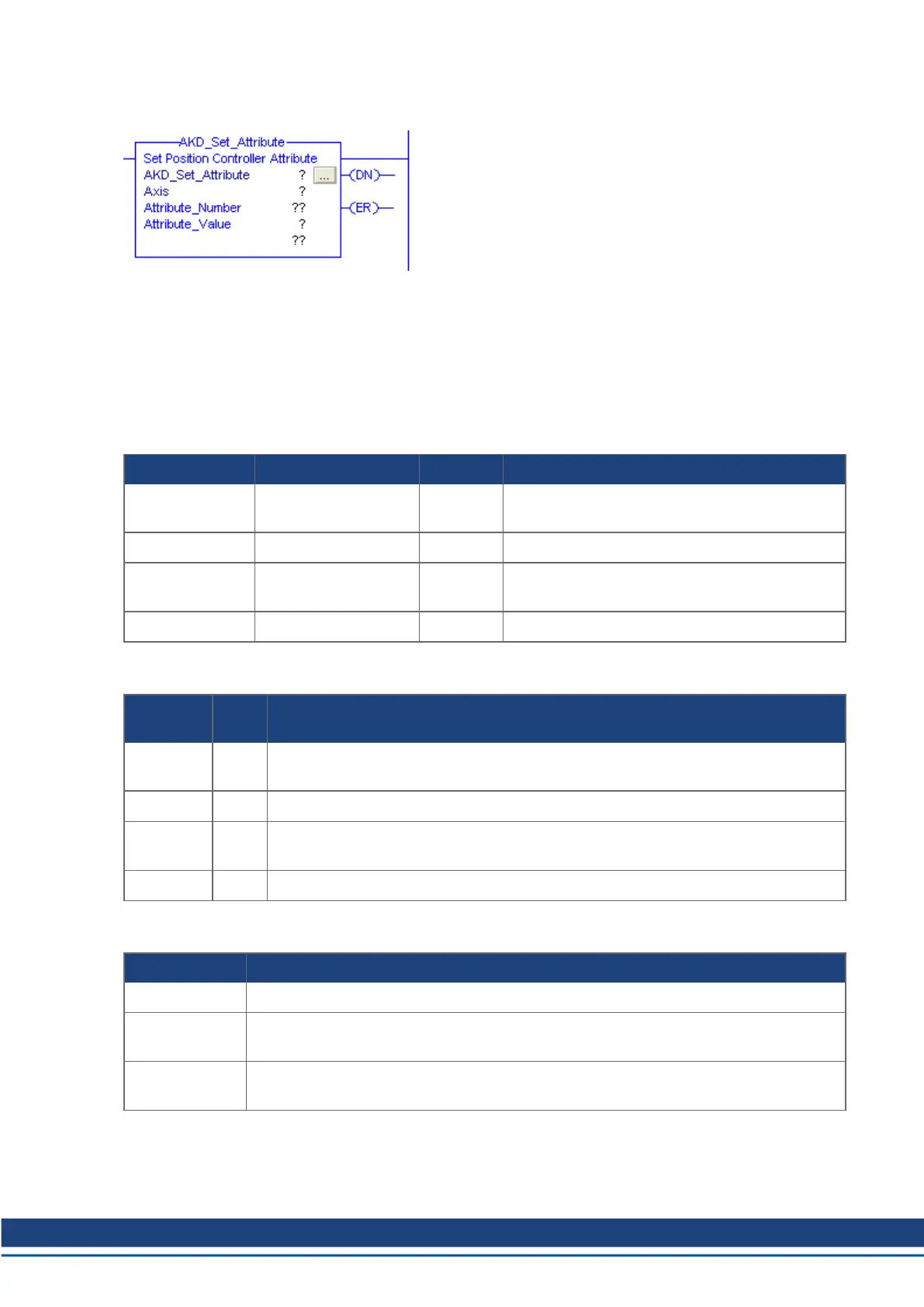 AKD_Set_Attribute
Set Position Controller Attribute
AKD_Set_Attribute ? ...
Axis ?
Attribute_Number ??
Attribute_Value ?
??
(DN)
(ER)